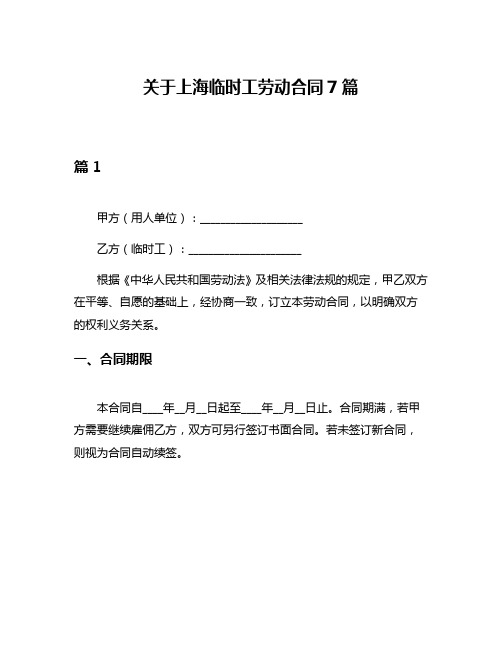 关于上海临时工劳动合同7篇

篇1

甲方（用人单位）：__________________

乙方（临时工）：____________________

根据《中华人民共和国劳动法》及相关法律法规的规定，甲乙双方在平等、自愿的基础上，经协商一致，订立本劳动合同，以明确双方的权利义务关系。

一、合同期限

本合同自____年__月__日起至____年__月__日止。合同期满，若甲方需要继续雇佣乙方，双方可另行签订书面合同。若未签订新合同，则视为合同自动续签。